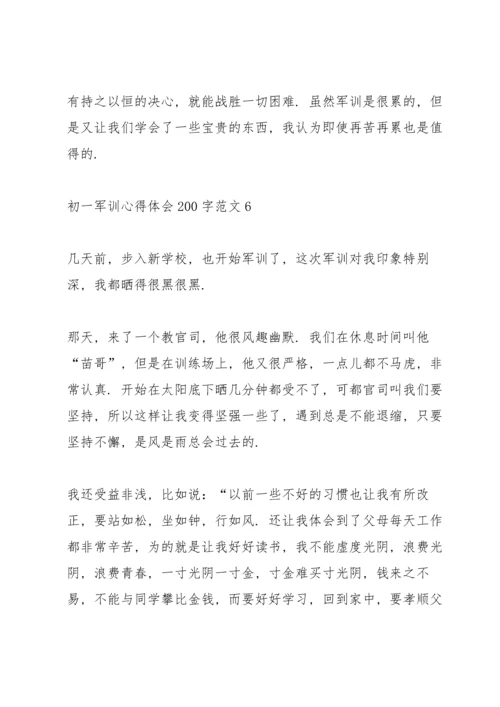 有持之以恒的决心，就能战胜一切困难．虽然军训是很累的，但是又让我们学会了一些宝贵的东西，我认为即使再苦再累也是值得的．

初一军训心得体会 200 字范文 6

几天前，步入新学校，也开始军训了，这次军训对我印象特别深，我都晒得很黑很黑．

那天，来了一个教官司，他很风趣幽默．我们在休息时间叫他“苗哥”，但是在训练场上，他又很严格，一点儿都不马虎，非常认真．开始在太阳底下晒几分钟都受不了，可都官司叫我们要坚持，所以这样让我变得坚强一些了，遇到总是不能退缩，只要坚持不懈，是风是雨总会过去的．

我还受益非浅，比如说：“以前一些不好的习惯也让我有所改正，要站如松，坐如钟，行如风．还让我体会到了父母每天工作都非常辛苦，为的就是让我好好读书，我不能虚度光阴，浪费光阴，浪费青春，一寸光阴一寸金，寸金难买寸光阴，钱来之不易，不能与同学攀比金钱，而要好好学习，回到家中，要孝顺父